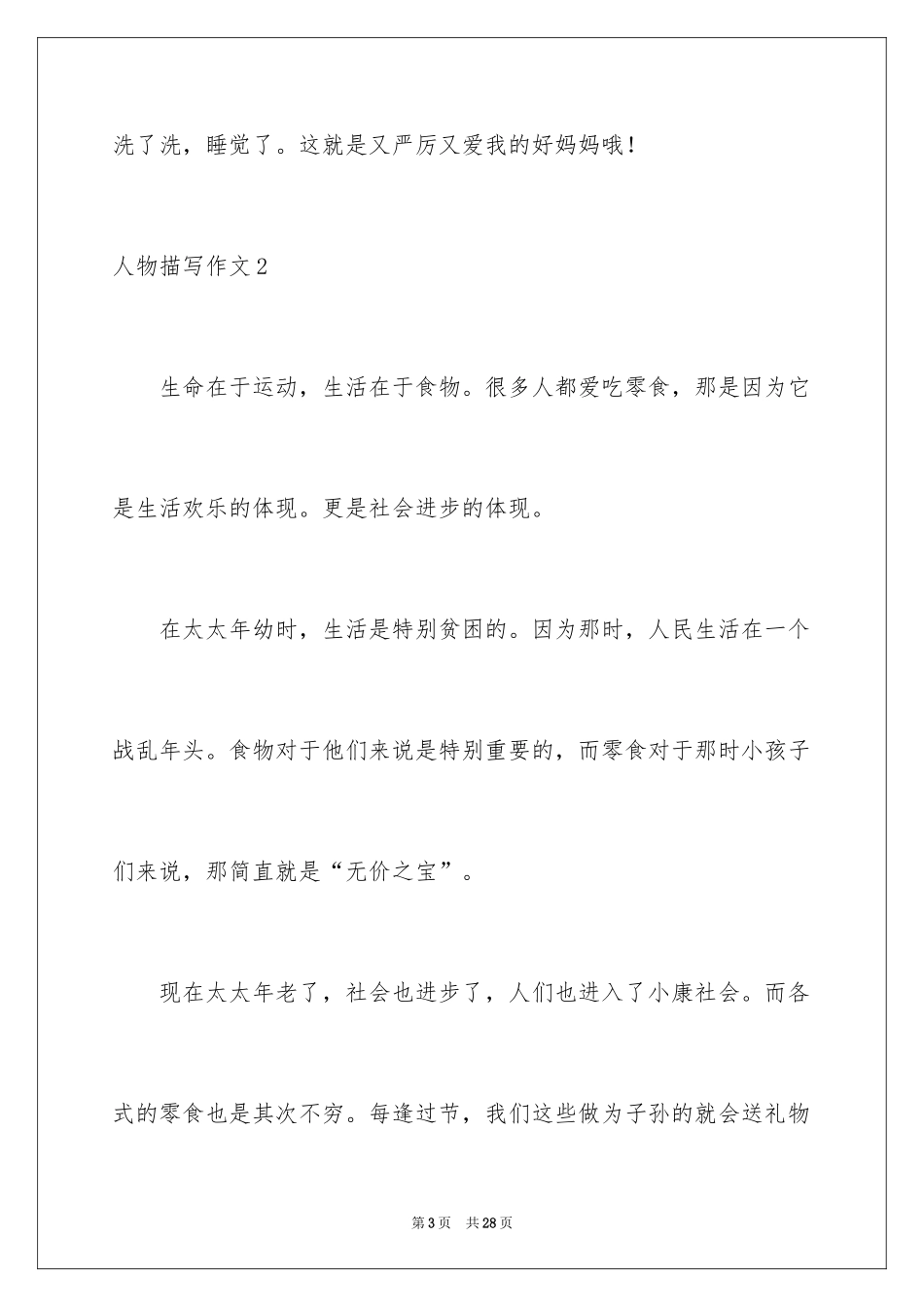 洗了洗，睡觉了。这就是又严厉又爱我的好妈妈哦！

人物描写作文2

生命在于运动，生活在于食物。很多人都爱吃零食，那是因为它是生活欢乐的体现。更是社会进步的体现。

在太太年幼时，生活是特别贫困的。因为那时，人民生活在一个战乱年头。食物对于他们来说是特别重要的，而零食对于那时小孩子们来说，那简直就是“无价之宝”。

现在太太年老了，社会也进步了，人们也进入了小康社会。而各式的零食也是其次不穷。每逢过节，我们这些做为子孙的就会送礼物

第3页　共28页